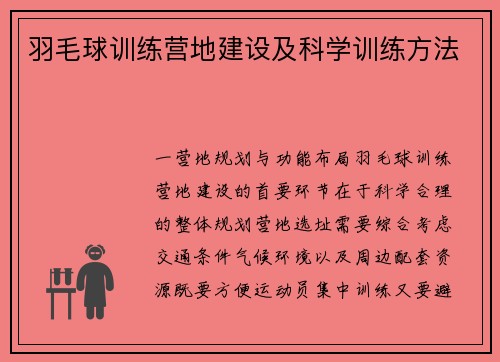 羽毛球训练营地建设及科学训练方法

一营地规划与功能布局羽毛球训练营地建设的首要环节在于科学合理的整体规划营地选址需要综合考虑交通条件气候环境以及周边配套资源既要方便运动员集中训练又要避